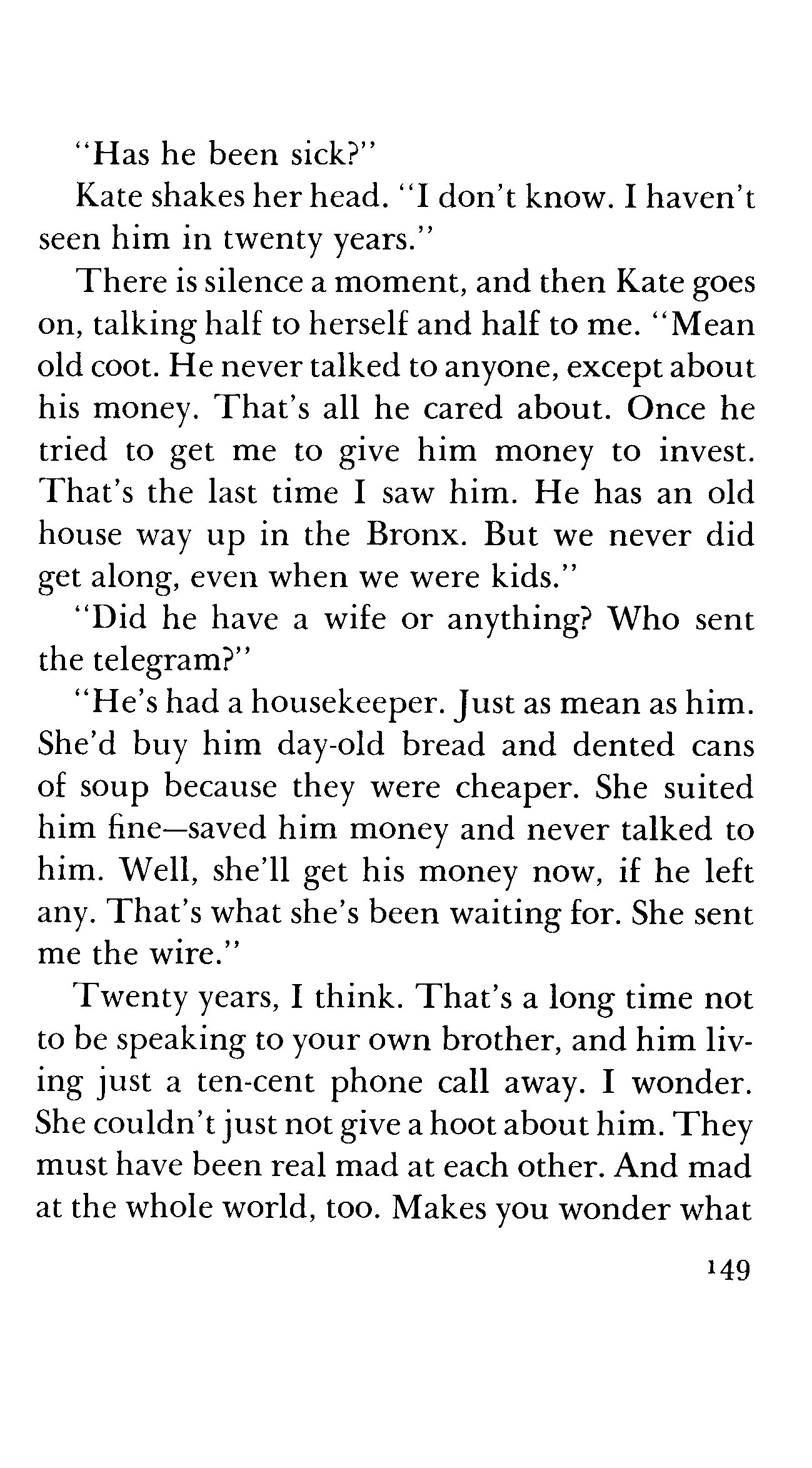 "Has he been sick?"

Kate shakes her head. "I don't know. I haven't seen him in twenty years."

There is silence a moment, and then Kate goes on, talking half to herself and half to me. "Mean old coot. He never talked to anyone, except about his money. That's all he cared about. Once he tried to get me to give him money to invest. That's the last time I saw him. He has an old house way up in the Bronx. But we never did get along, even when we were kids."

"Did he have a wife or anything? Who sent the telegram?"

"He's had a housekeeper. Just as mean as him. She'd buy him day-old bread and dented cans of soup because they were cheaper. She suited him fine—saved him money and never talked to him. Well, she'll get his money now, if he left any. That's what she's been waiting for. She sent me the wire."

Twenty years, I think. That's a long time not to be speaking to your own brother, and him living just a ten-cent phone call away. I wonder. She couldn't just not give a hoot about him. They must have been real mad at each other. And mad at the whole world, too. Makes you wonder what

149